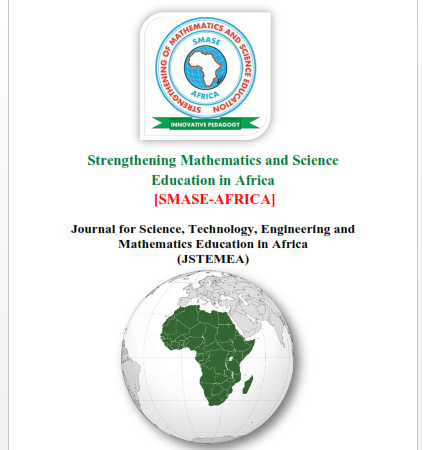 STRENGTHENING OF MATHEMATICS AND SCIENCE EDUCATION
SMASE
AFRICA
INNOVATIVE PEDAGOGY

Strengthening Mathematics and Science Education in Africa
[SMASE-AFRICA]

Journal for Science, Technology, Engineering and Mathematics Education in Africa
(JSTEMEA)